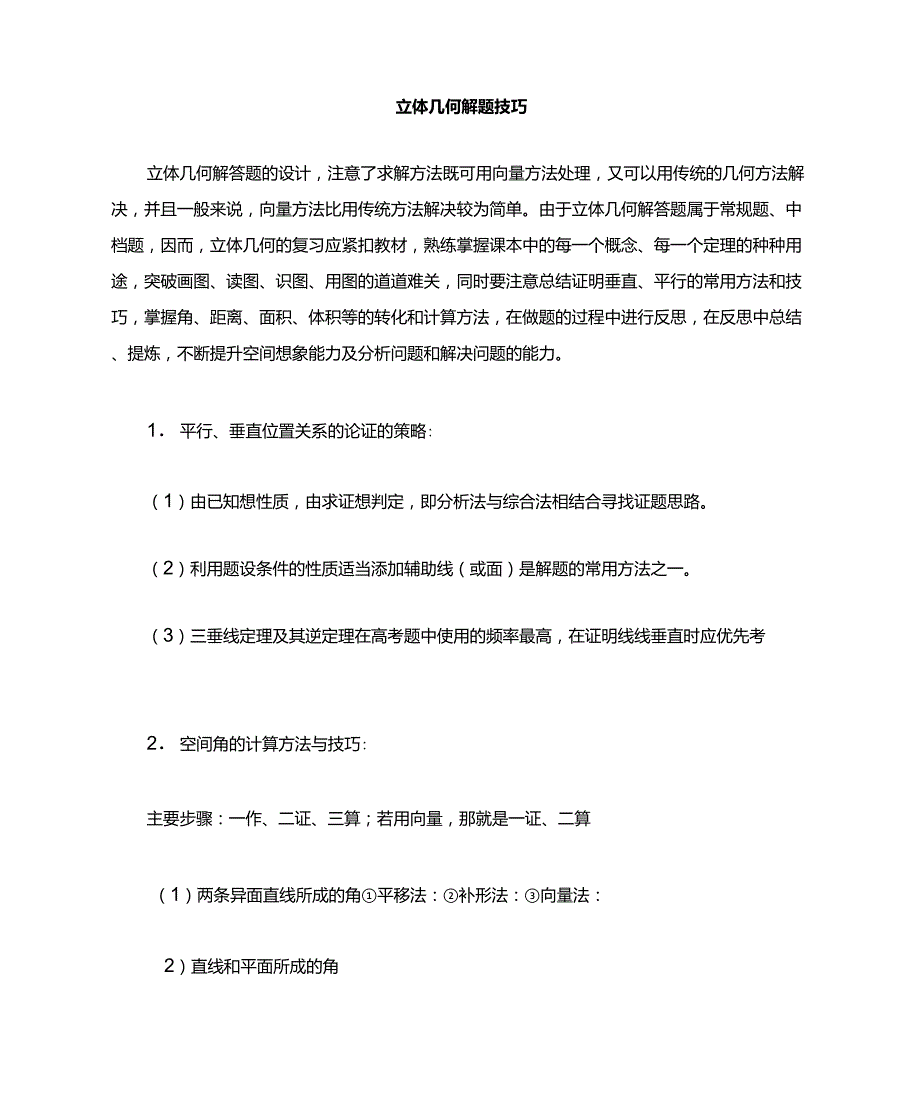 立体几何解题技巧

立体几何解答题的设计，注意了求解方法既可用向量方法处理，又可以用传统的几何方法解决，并且一般来说，向量方法比用传统方法解决较为简单。由于立体几何解答题属于常规题、中档题，因而，立体几何的复习应紧扣教材，熟练掌握课本中的每一个概念、每一个定理的种种用途，突破画图、读图、识图、用图的道道难关，同时要注意总结证明垂直、平行的常用方法和技巧，掌握角、距离、面积、体积等的转化和计算方法，在做题的过程中进行反思，在反思中总结、提炼，不断提升空间想象能力及分析问题和解决问题的能力。

1. 平行、垂直位置关系的论证的策略:

（1）由已知想性质，由求证想判定，即分析法与综合法相结合寻找证题思路。

（2）利用题设条件的性质适当添加辅助线（或面）是解题的常用方法之一。

（3）三垂线定理及其逆定理在高考题中使用的频率最高，在证明线线垂直时应优先考

2. 空间角的计算方法与技巧:

主要步骤：一作、二证、三算；若用向量，那就是一证、二算

（1）两条异面直线所成的角①平移法：②补形法：③向量法：

2）直线和平面所成的角